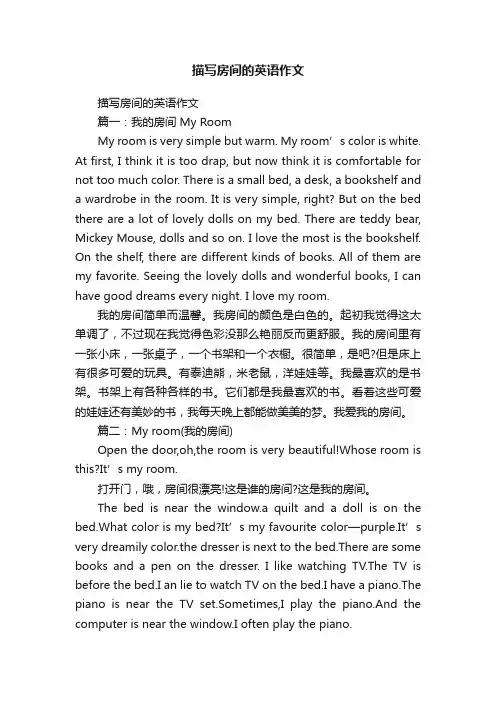 描写房间的英语作文

描写房间的英语作文

篇一：我的房间 My Room

My room is very simple but warm. My room’s color is white. At first, I think it is too drap, but now think it is comfortable for not too much color. There is a small bed, a desk, a bookshelf and a wardrobe in the room. It is very simple, right? But on the bed there are a lot of lovely dolls on my bed. There are teddy bear, Mickey Mouse, dolls and so on. I love the most is the bookshelf. On the shelf, there are different kinds of books. All of them are my favorite. Seeing the lovely dolls and wonderful books, I can have good dreams every night. I love my room.

我的房间简单而温馨。我房间的颜色是白色的。起初我觉得这太单调了，不过现在我觉得色彩没那么艳丽反而更舒服。我的房间里有一张小床，一张桌子，一个书架和一个衣橱。很简单，是吧?但是床上有很多可爱的玩具。有泰迪熊，米老鼠，洋娃娃等。我最喜欢的是书架。书架上有各种各样的书。它们都是我最喜欢的书。看着这些可爱的娃娃还有美妙的书，我每天晚上都能做美美的梦。我爱我的房间。

篇二：My room(我的房间)

Open the door,oh,the room is very beautiful!Whose room is this?It’s my room.

打开门，哦，房间很漂亮!这是谁的房间?这是我的房间。

The bed is near the window.a quilt and a doll is on the bed.What color is my bed?It’s my favourite color—purple.It’s very dreamily color.the dresser is next to the bed.There are some books and a pen on the dresser. I like watching TV.The TV is before the bed.I an lie to watch TV on the bed.I have a piano.The piano is near the TV set.Sometimes,I play the piano.And the computer is near the window.I often play the piano.